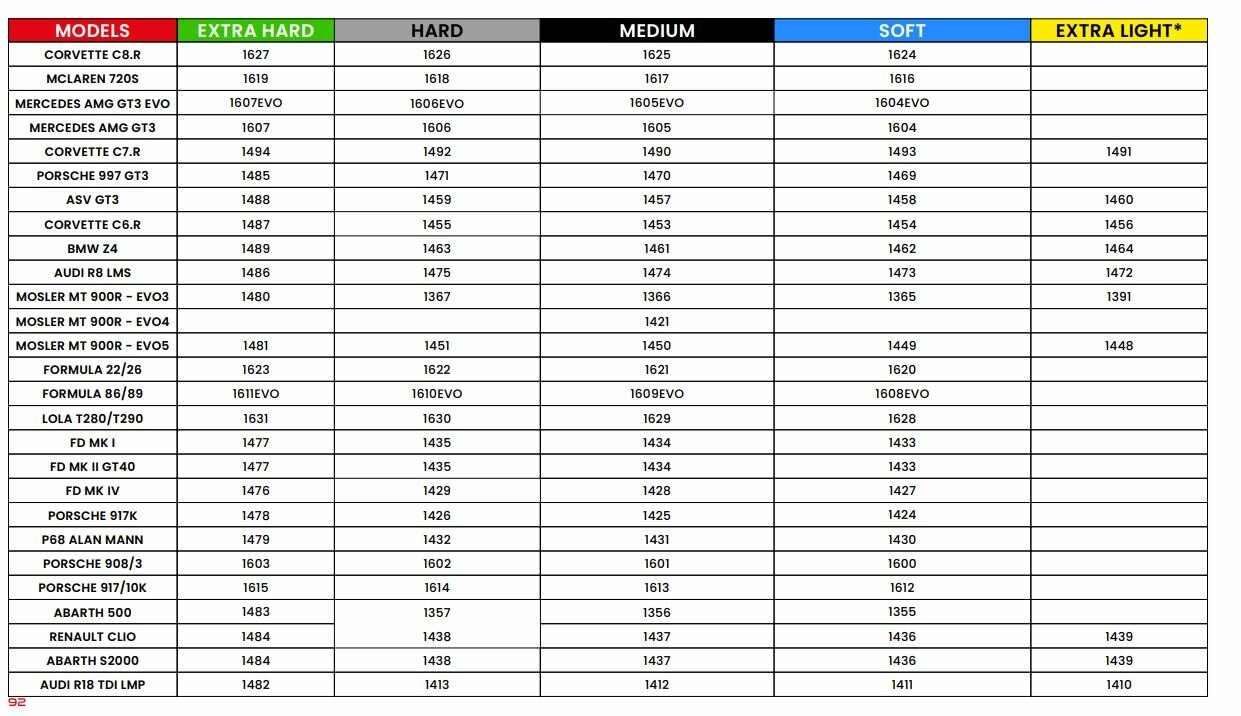 | MODELS | EXTRA HARD | HARD | MEDIUM | SOFT | EXTRA LIGHT* |
|---|---|---|---|---|---|
| CORVETTE C8.R | 1627 | 1626 | 1625 | 1624 | |
| MCLAREN 720S | 1619 | 1618 | 1617 | 1616 | |
| MERCEDES AMG GT3 EVO | 1607EVO | 1606EVO | 1605EVO | 1604EVO | |
| MERCEDES AMG GT3 | 1607 | 1606 | 1605 | 1604 | |
| CORVETTE C7.R | 1494 | 1492 | 1490 | 1493 | 1491 |
| PORSCHE 997 GT3 | 1485 | 1471 | 1470 | 1469 | |
| ASV GT3 | 1488 | 1459 | 1457 | 1458 | 1460 |
| CORVETTE C6.R | 1487 | 1455 | 1453 | 1454 | 1456 |
| BMW Z4 | 1489 | 1463 | 1461 | 1462 | 1464 |
| AUDI R8 LMS | 1486 | 1475 | 1474 | 1473 | 1472 |
| MOSLER MT 900R - EVO3 | 1480 | 1367 | 1366 | 1365 | 1391 |
| MOSLER MT 900R - EVO4 | | | 1421 | | |
| MOSLER MT 900R - EVO5 | 1481 | 1451 | 1450 | 1449 | 1448 |
| FORMULA 22/26 | 1623 | 1622 | 1621 | 1620 | |
| FORMULA 86/89 | 1611EVO | 1610EVO | 1609EVO | 1608EVO | |
| LOLA T280/T290 | 1631 | 1630 | 1629 | 1628 | |
| FD MK I | 1477 | 1435 | 1434 | 1433 | |
| FD MK II GT40 | 1477 | 1435 | 1434 | 1433 | |
| FD MK IV | 1476 | 1429 | 1428 | 1427 | |
| PORSCHE 917K | 1478 | 1426 | 1425 | 1424 | |
| P68 ALAN MANN | 1479 | 1432 | 1431 | 1430 | |
| PORSCHE 908/3 | 1603 | 1602 | 1601 | 1600 | |
| PORSCHE 917/10K | 1615 | 1614 | 1613 | 1612 | |
| ABARTH 500 | 1483 | 1357 | 1356 | 1355 | |
| RENAULT CLIO | 1484 | 1438 | 1437 | 1436 | 1439 |
| ABARTH S2000 | 1484 | 1438 | 1437 | 1436 | 1439 |
| AUDI R18 TDI LMP | 1482 | 1413 | 1412 | 1411 | 1410 |

92